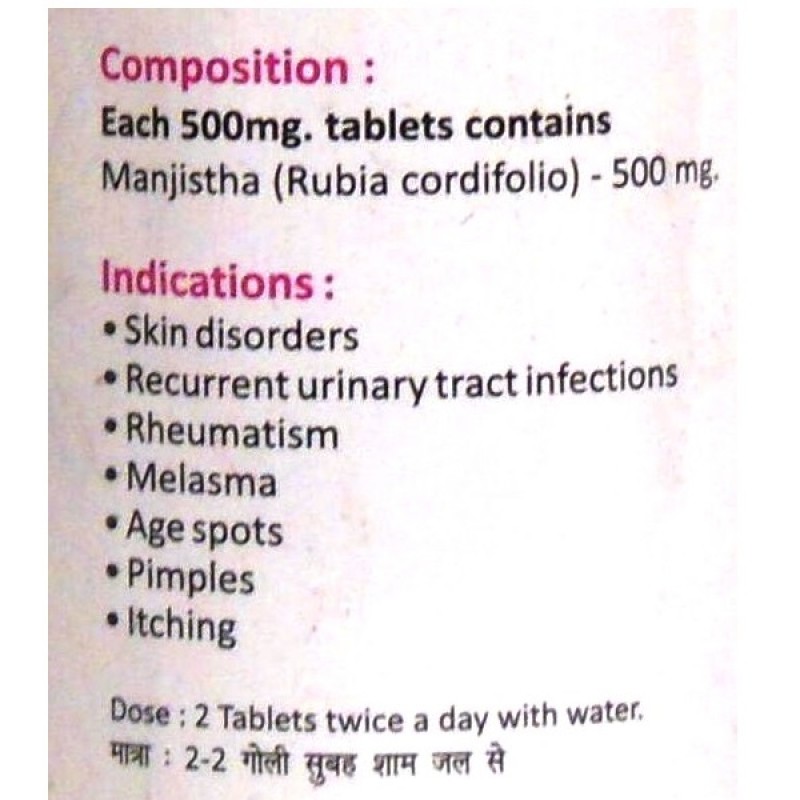 Composition :
Each 500mg. tablets contains
Manjistha (Rubia cordifolio) - 500 mg.

Indications :
• Skin disorders
• Recurrent urinary tract infections
• Rheumatism
• Melasma
• Age spots
• Pimples
• Itching

Dose : 2 Tablets twice a day with water.
मात्रा : 2-2 गोली सुबह शाम जल से